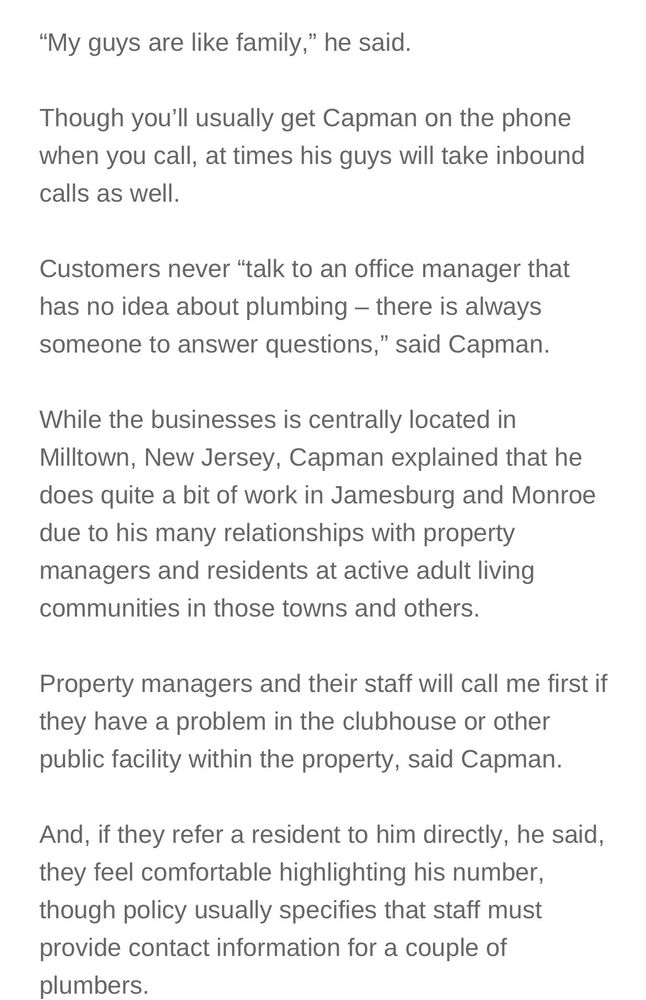 “My guys are like family,” he said.

Though you’ll usually get Capman on the phone when you call, at times his guys will take inbound calls as well.

Customers never “talk to an office manager that has no idea about plumbing – there is always someone to answer questions,” said Capman.

While the businesses is centrally located in Milltown, New Jersey, Capman explained that he does quite a bit of work in Jamesburg and Monroe due to his many relationships with property managers and residents at active adult living communities in those towns and others.

Property managers and their staff will call me first if they have a problem in the clubhouse or other public facility within the property, said Capman.

And, if they refer a resident to him directly, he said, they feel comfortable highlighting his number, though policy usually specifies that staff must provide contact information for a couple of plumbers.